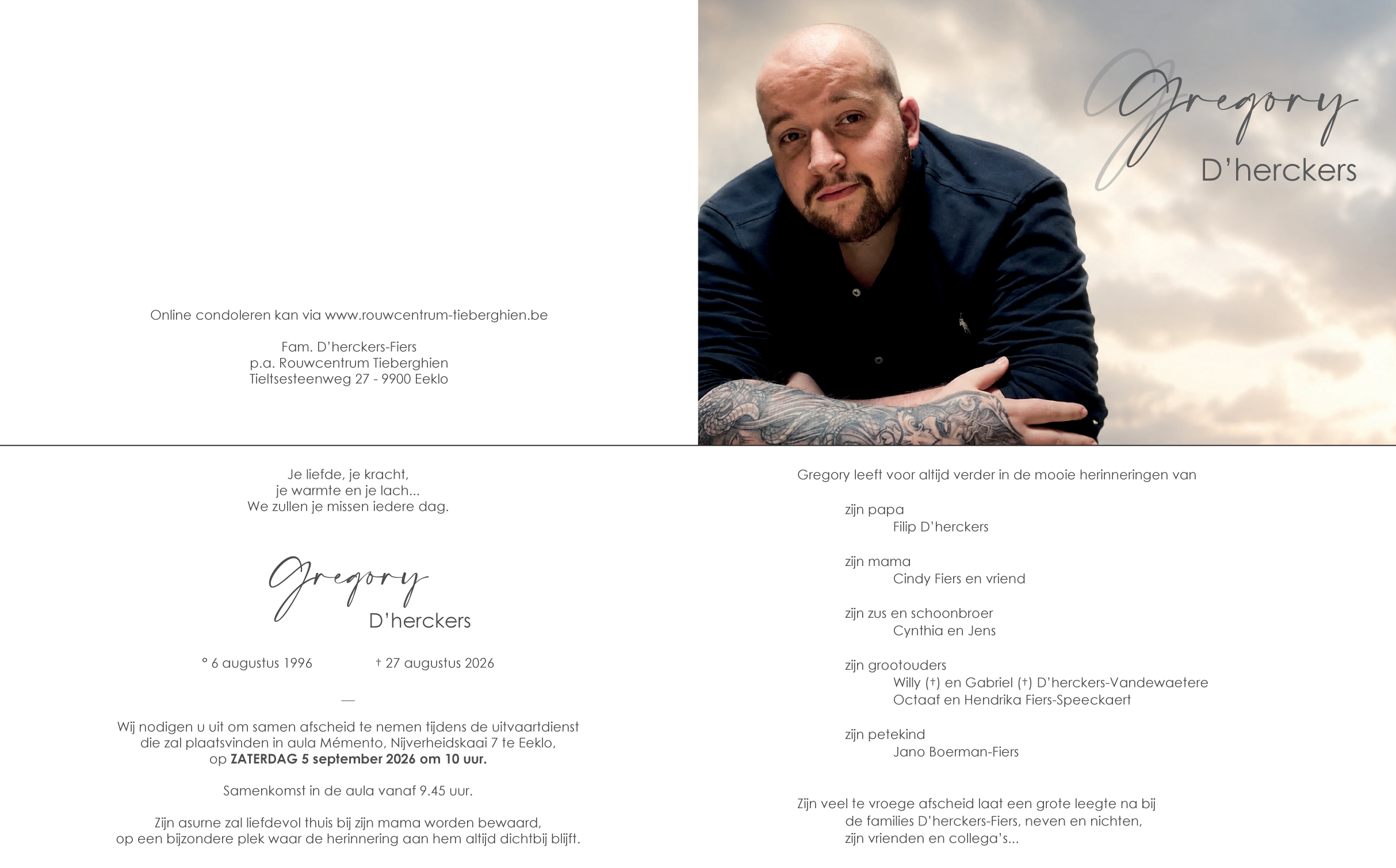 Online condoleren kan via www.rouwcentrum-tieberghien.be

Fam. D'herckers-Fiers
p.a. Rouwcentrum Tieberghien
Tieltsesteenweg 27 - 9900 Eeklo

Gregory
D'herckers

Je liefde, je kracht,
je warmte en je lach...
We zullen je missen iedere dag.

Gregory
D'herckers

° 6 augustus 1996 † 27 augustus 2026

—

Wij nodigen u uit om samen afscheid te nemen tijdens de uitvaartdienst die zal plaatsvinden in aula Mémento, Nijverheidskaai 7 te Eeklo, op ZATERDAG 5 september 2026 om 10 uur.

Samenkomst in de aula vanaf 9.45 uur.

Zijn asurne zal liefdevol thuis bij zijn mama worden bewaard, op een bijzondere plek waar de herinnering aan hem altijd dichtbij blijft.

Gregory leeft voor altijd verder in de mooie herinneringen van

zijn papa
Filip D'herckers

zijn mama
Cindy Fiers en vriend

zijn zus en schoonbroer
Cynthia en Jens

zijn grootouders
Willy (†) en Gabriel (†) D'herckers-Vandewaetere
Octaaf en Hendrika Fiers-Speeckaert

zijn petekind
Jano Boerman-Fiers

Zijn veel te vroege afscheid laat een grote leegte na bij
de families D'herckers-Fiers, neven en nichten,
zijn vrienden en collega's...